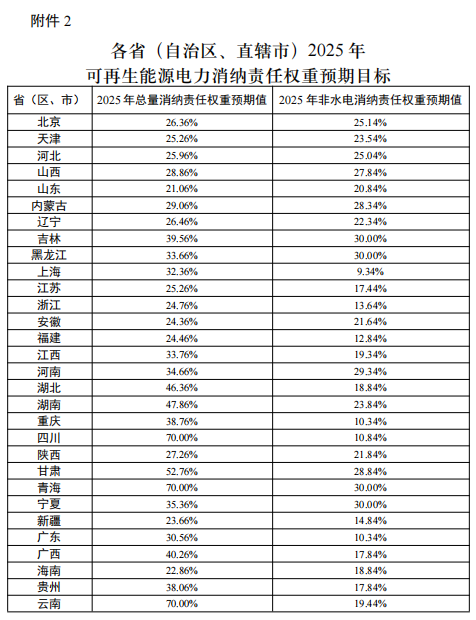 附件 2

各省（自治区、直辖市）2025 年
可再生能源电力消纳责任权重预期目标

| 省（区、市） | 2025 年总量消纳责任权重预期值 | 2025 年非水电消纳责任权重预期值 |
|---|---|---|
| 北京 | 26.36% | 25.14% |
| 天津 | 25.26% | 23.54% |
| 河北 | 25.96% | 25.04% |
| 山西 | 28.86% | 27.84% |
| 山东 | 21.06% | 20.84% |
| 内蒙古 | 29.06% | 28.34% |
| 辽宁 | 26.46% | 22.34% |
| 吉林 | 39.56% | 30.00% |
| 黑龙江 | 33.66% | 30.00% |
| 上海 | 32.36% | 9.34% |
| 江苏 | 25.26% | 17.44% |
| 浙江 | 24.76% | 13.64% |
| 安徽 | 24.36% | 21.64% |
| 福建 | 24.46% | 12.84% |
| 江西 | 33.76% | 19.34% |
| 河南 | 34.66% | 29.34% |
| 湖北 | 46.36% | 18.84% |
| 湖南 | 47.86% | 23.84% |
| 重庆 | 38.76% | 10.34% |
| 四川 | 70.00% | 10.84% |
| 陕西 | 27.26% | 21.84% |
| 甘肃 | 52.76% | 28.84% |
| 青海 | 70.00% | 30.00% |
| 宁夏 | 35.36% | 30.00% |
| 新疆 | 23.66% | 14.84% |
| 广东 | 30.56% | 10.34% |
| 广西 | 40.26% | 17.84% |
| 海南 | 22.86% | 18.84% |
| 贵州 | 38.06% | 17.84% |
| 云南 | 70.00% | 19.44% |